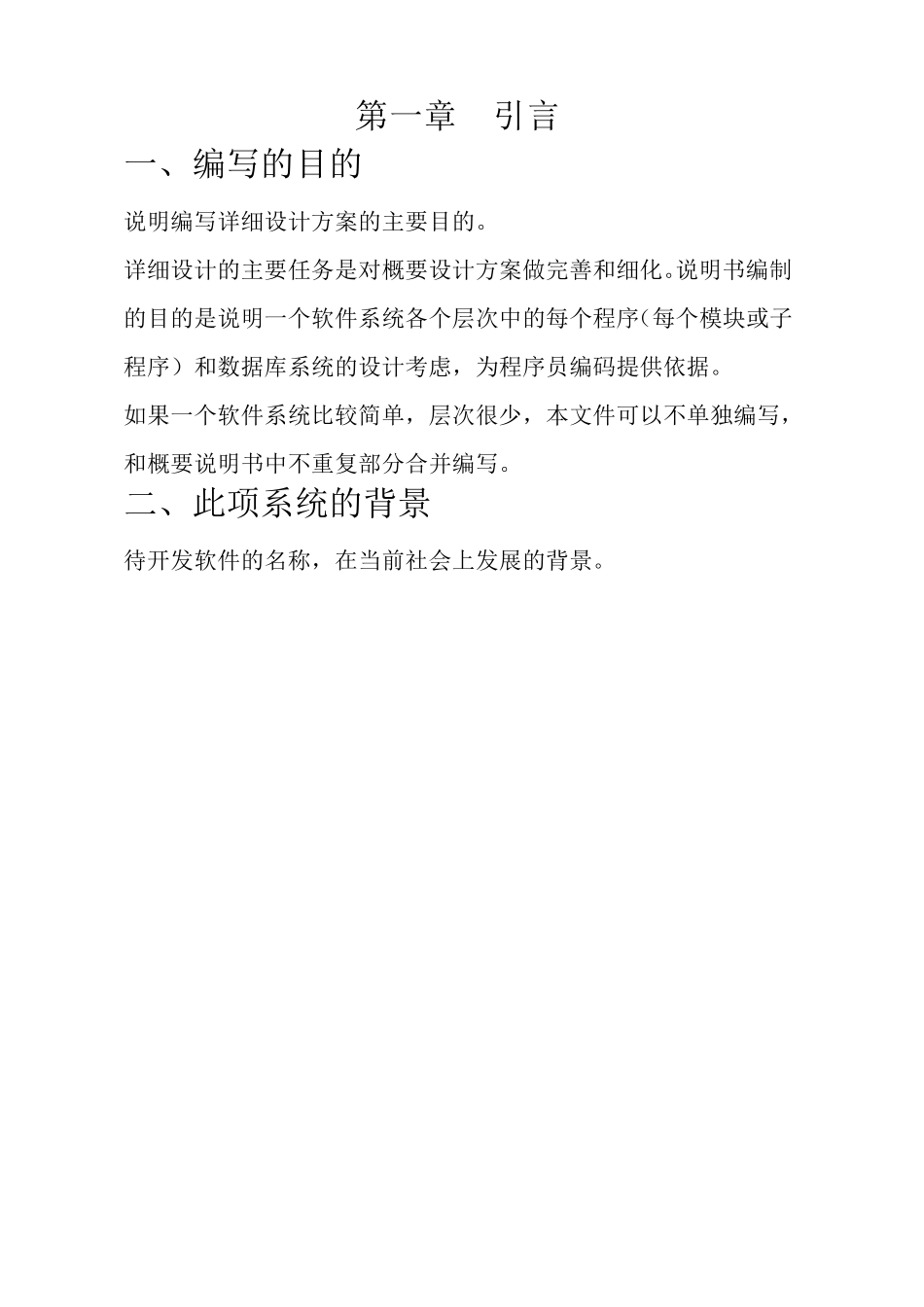 第一章　引言

一、编写的目的

说明编写详细设计方案的主要目的。

详细设计的主要任务是对概要设计方案做完善和细化。说明书编制的目的是说明一个软件系统各个层次中的每个程序（每个模块或子程序）和数据库系统的设计考虑，为程序员编码提供依据。

如果一个软件系统比较简单，层次很少，本文件可以不单独编写，和概要说明书中不重复部分合并编写。

二、此项系统的背景

待开发软件的名称，在当前社会上发展的背景。